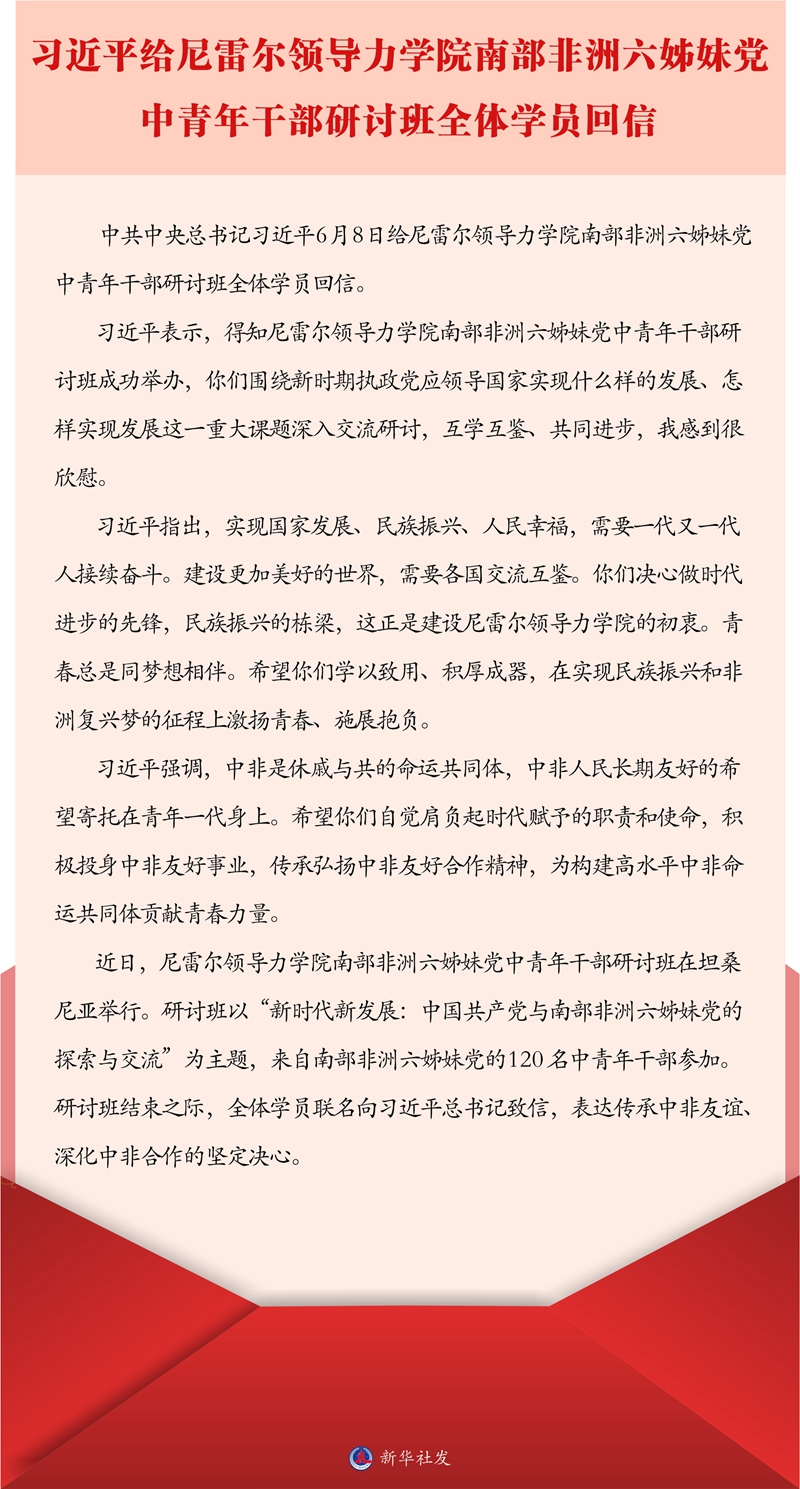 习近平给尼雷尔领导力学院南部非洲六姊妹党中青年干部研讨班全体学员回信

中共中央总书记习近平6月8日给尼雷尔领导力学院南部非洲六姊妹党中青年干部研讨班全体学员回信。

习近平表示，得知尼雷尔领导力学院南部非洲六姊妹党中青年干部研讨班成功举办，你们围绕新时期执政党应领导国家实现什么样的发展、怎样实现发展这一重大课题深入交流研讨，互学互鉴、共同进步，我感到很欣慰。

习近平指出，实现国家发展、民族振兴、人民幸福，需要一代又一代人接续奋斗。建设更加美好的世界，需要各国交流互鉴。你们决心做时代进步的先锋，民族振兴的栋梁，这正是建设尼雷尔领导力学院的初衷。青春总是同梦想相伴。希望你们学以致用、积厚成器，在实现民族振兴和非洲复兴梦的征程上激扬青春、施展抱负。

习近平强调，中非是休戚与共的命运共同体，中非人民长期友好的希望寄托在青年一代身上。希望你们自觉肩负起时代赋予的职责和使命，积极投身中非友好事业，传承弘扬中非友好合作精神，为构建高水平中非命运共同体贡献青春力量。

近日，尼雷尔领导力学院南部非洲六姊妹党中青年干部研讨班在坦桑尼亚举行。研讨班以“新时代新发展：中国共产党与南部非洲六姊妹党的探索与交流”为主题，来自南部非洲六姊妹党的120名中青年干部参加。研讨班结束之际，全体学员联名向习近平总书记致信，表达传承中非友谊、深化中非合作的坚定决心。

新华社发